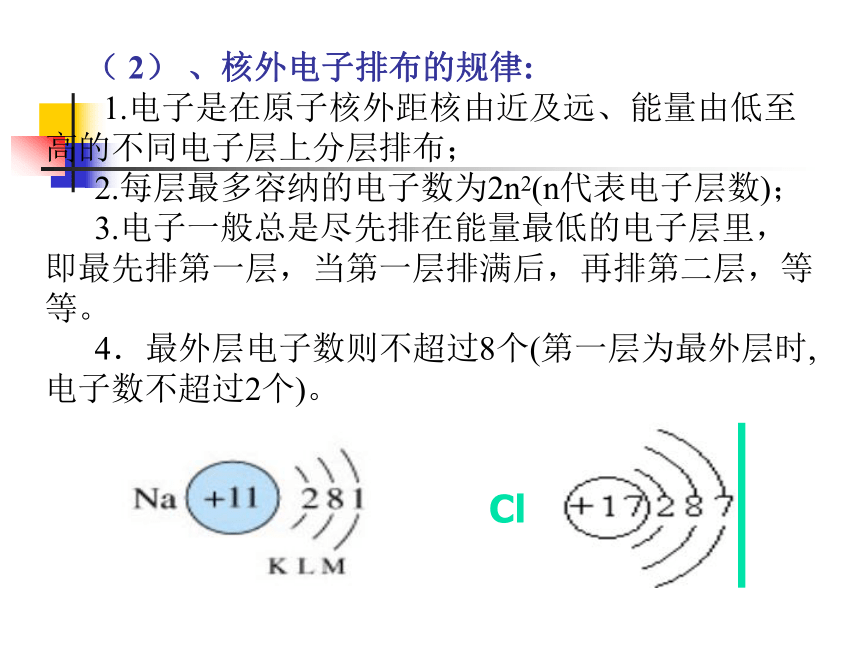 （2）、核外电子排布的规律:

1.电子是在原子核外距核由近及远、能量由低至高的不同电子层上分层排布；

2.每层最多容纳的电子数为$2n^2$(n代表电子层数)；

3.电子一般总是尽先排在能量最低的电子层里，即最先排第一层，当第一层排满后，再排第二层，等等。

4．最外层电子数则不超过8个(第一层为最外层时，电子数不超过2个)。

Na +11 2 8 1
K L M

Cl +17 2 8 7